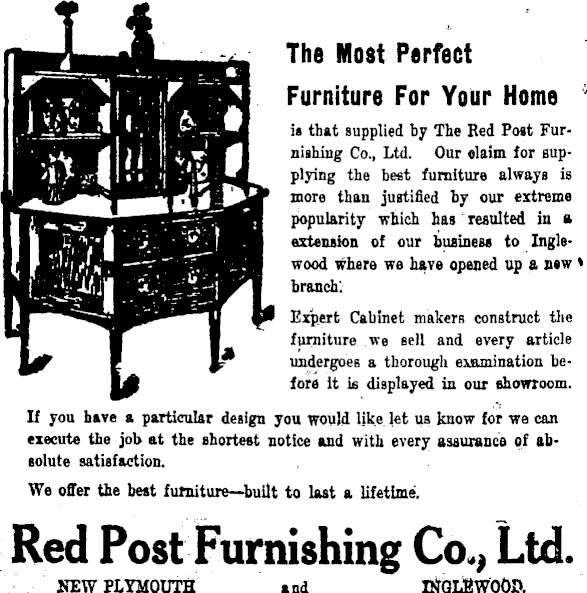 The Most Perfect Furniture For Your Home

is that supplied by The Red Post Furnishing Co., Ltd. Our claim for supplying the best furniture always is more than justified by our extreme popularity which has resulted in a extension of our business to Inglewood where we have opened up a new branch.

Expert Cabinet makers construct the furniture we sell and every article undergoes a thorough examination before it is displayed in our showroom.

If you have a particular design you would like let us know for we can execute the job at the shortest notice and with every assurance of absolute satisfaction.

We offer the best furniture—built to last a lifetime.

Red Post Furnishing Co., Ltd.

NEW PLYMOUTH and INGLEWOOD.